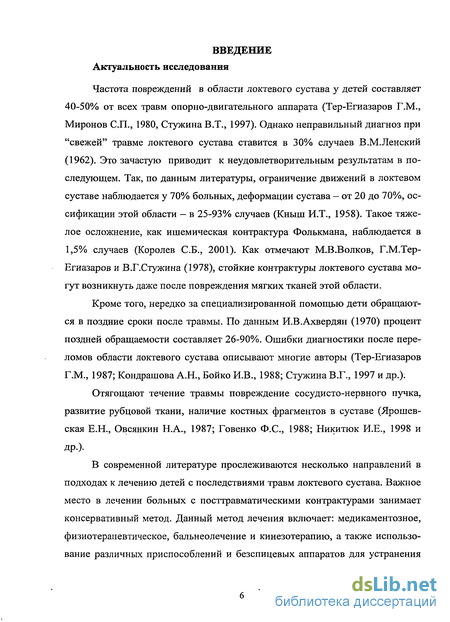 ВВЕДЕНИЕ

Актуальность исследования

Частота повреждений в области локтевого сустава у детей составляет 40-50% от всех травм опорно-двигательного аппарата (Тер-Егиазаров Г.М., Миронов С.П., 1980, Стужина В.Т., 1997). Однако неправильный диагноз при "свежей" травме локтевого сустава ставится в 30% случаев В.М.Ленский (1962). Это зачастую приводит к неудовлетворительным результатам в последующем. Так, по данным литературы, ограничение движений в локтевом суставе наблюдается у 70% больных, деформации сустава – от 20 до 70%, оссификации этой области – в 25-93% случаев (Кныш И.Т., 1958). Такое тяжелое осложнение, как ишемическая контрактура Фолькмана, наблюдается в 1,5% случаев (Королев С.Б., 2001). Как отмечают М.В.Волков, Г.М.Тер-Егиазаров и В.Г.Стужина (1978), стойкие контрактуры локтевого сустава могут возникнуть даже после повреждения мягких тканей этой области.

Кроме того, нередко за специализированной помощью дети обращаются в поздние сроки после травмы. По данным И.В.Ахвердян (1970) процент поздней обращаемости составляет 26-90%. Ошибки диагностики после переломов области локтевого сустава описывают многие авторы (Тер-Егиазаров Г.М., 1987; Кондрашова А.Н., Бойко И.В., 1988; Стужина В.Г., 1997 и др.).

Отягощают течение травмы повреждение сосудисто-нервного пучка, развитие рубцовой ткани, наличие костных фрагментов в суставе (Ярошевская Е.Н., Овсянкин Н.А., 1987; Говенко Ф.С., 1988; Никитюк И.Е., 1998 и др.).

В современной литературе прослеживаются несколько направлений в подходах к лечению детей с последствиями травм локтевого сустава. Важное место в лечении больных с посттравматическими контрактурами занимает консервативный метод. Данный метод лечения включает: медикаментозное, физиотерапевтическое, бальнеолечение и кинезотерапию, а также использование различных приспособлений и безспицевых аппаратов для устранения

6

dsLib.net
библиотека диссертаций